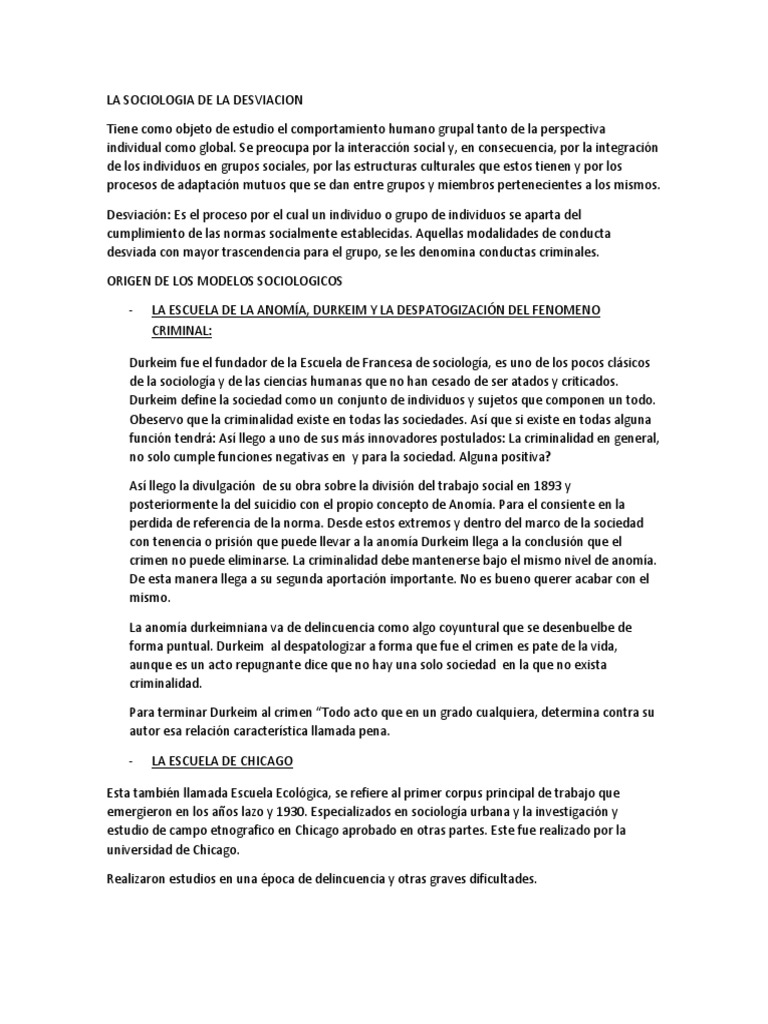 LA SOCIOLOGIA DE LA DESVIACION

Tiene como objeto de estudio el comportamiento humano grupal tanto de la perspectiva individual como global. Se preocupa por la interacción social y, en consecuencia, por la integración de los individuos en grupos sociales, por las estructuras culturales que estos tienen y por los procesos de adaptación mutuos que se dan entre grupos y miembros pertenecientes a los mismos.

Desviación: Es el proceso por el cual un individuo o grupo de individuos se aparta del cumplimiento de las normas socialmente establecidas. Aquellas modalidades de conducta desviada con mayor trascendencia para el grupo, se les denomina conductas criminales.

ORIGEN DE LOS MODELOS SOCIOLOGICOS

- LA ESCUELA DE LA ANOMÍA, DURKEIM Y LA DESPATOGIZACIÓN DEL FENOMENO CRIMINAL:

Durkeim fue el fundador de la Escuela de Francesa de sociología, es uno de los pocos clásicos de la sociología y de las ciencias humanas que no han cesado de ser atados y criticados. Durkeim define la sociedad como un conjunto de individuos y sujetos que componen un todo. Obeservo que la criminalidad existe en todas las sociedades. Así que si existe en todas alguna función tendrá: Así llego a uno de sus más innovadores postulados: La criminalidad en general, no solo cumple funciones negativas en y para la sociedad. Alguna positiva?

Así llego la divulgación de su obra sobre la división del trabajo social en 1893 y posteriormente la del suicidio con el propio concepto de Anomía. Para el consiente en la perdida de referencia de la norma. Desde estos extremos y dentro del marco de la sociedad con tenencia o prisión que puede llevar a la anomía Durkeim llega a la conclusión que el crimen no puede eliminarse. La criminalidad debe mantenerse bajo el mismo nivel de anomía. De esta manera llega a su segunda aportación importante. No es bueno querer acabar con el mismo.

La anomía durkeimniana va de delincuencia como algo coyuntural que se desenbuelbe de forma puntual. Durkeim al despatologizar a forma que fue el crimen es pate de la vida, aunque es un acto repugnante dice que no hay una solo sociedad en la que no exista criminalidad.

Para terminar Durkeim al crimen "Todo acto que en un grado cualquiera, determina contra su autor esa relación característica llamada pena.

- LA ESCUELA DE CHICAGO

Esta también llamada Escuela Ecológica, se refiere al primer corpus principal de trabajo que emergieron en los años lazo y 1930. Especializados en sociología urbana y la investigación y estudio de campo etnografico en Chicago aprobado en otras partes. Este fue realizado por la universidad de Chicago.

Realizaron estudios en una época de delincuencia y otras graves dificultades.